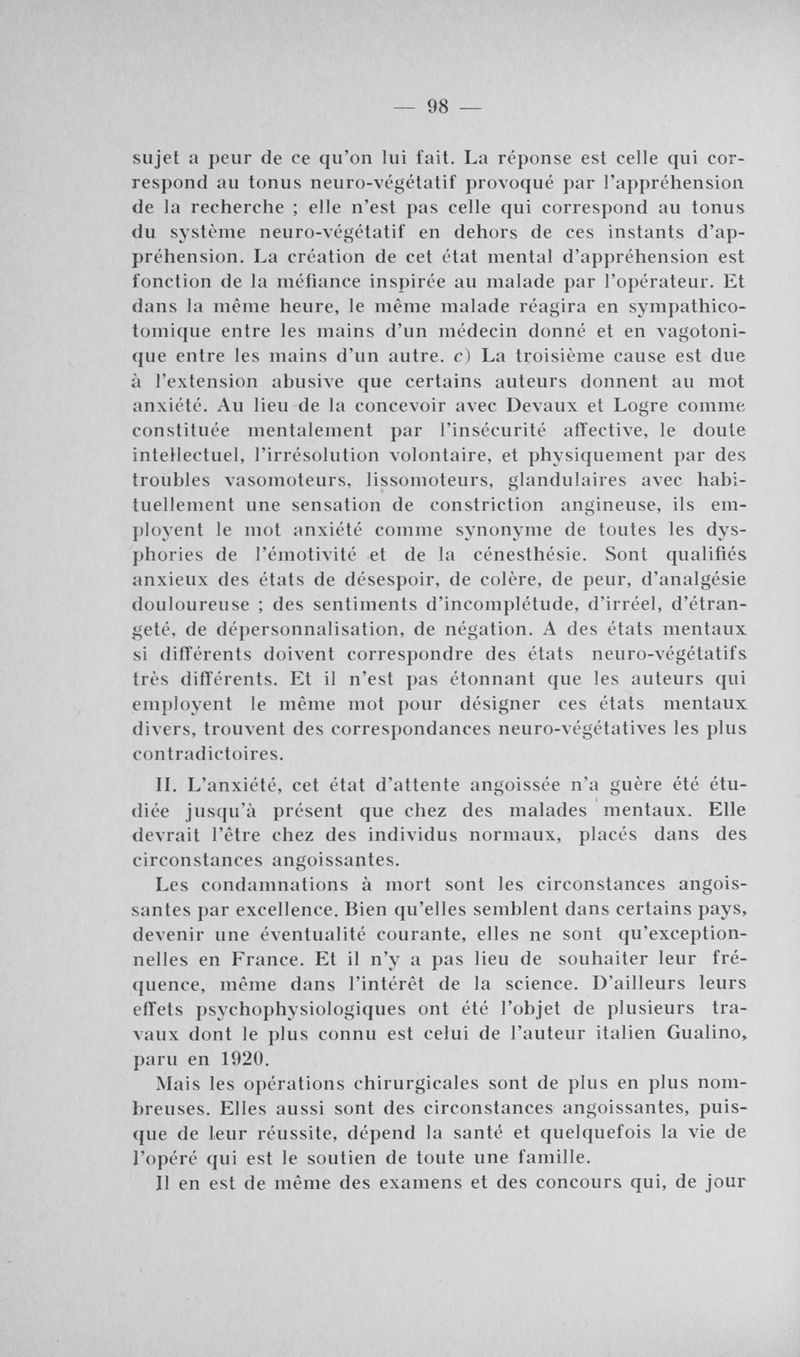 — 98 —

sujet a peur de ce qu'on lui fait. La réponse est celle qui correspond au tonus neuro-végétatif provoqué par l'appréhension de la recherche ; elle n'est pas celle qui correspond au tonus du système neuro-végétatif en dehors de ces instants d'appréhension. La création de cet état mental d'appréhension est fonction de la méfiance inspirée au malade par l'opérateur. Et dans la même heure, le même malade réagira en sympathicotomique entre les mains d'un médecin donné et en vagotonique entre les mains d'un autre. c) La troisième cause est due à l'extension abusive que certains auteurs donnent au mot anxiété. Au lieu de la concevoir avec Devaux et Logre comme constituée mentalement par l'insécurité affective, le doute intellectuel, l'irrésolution volontaire, et physiquement par des troubles vasomoteurs, lissomoteurs, glandulaires avec habituellement une sensation de constriction angineuse, ils emploient le mot anxiété comme synonyme de toutes les dysphories de l'émotivité et de la cénesthésie. Sont qualifiés anxieux des états de désespoir, de colère, de peur, d'analgésie douloureuse ; des sentiments d'incomplétude, d'irréel, d'étrangeté, de dépersonnalisation, de négation. A des états mentaux si différents doivent correspondre des états neuro-végétatifs très différents. Et il n'est pas étonnant que les auteurs qui emploient le même mot pour désigner ces états mentaux divers, trouvent des correspondances neuro-végétatives les plus contradictoires.

II. L'anxiété, cet état d'attente angoissée n'a guère été étudiée jusqu'à présent que chez des malades mentaux. Elle devrait l'être chez des individus normaux, placés dans des circonstances angoissantes.

Les condamnations à mort sont les circonstances angoissantes par excellence. Bien qu'elles semblent dans certains pays, devenir une éventualité courante, elles ne sont qu'exceptionnelles en France. Et il n'y a pas lieu de souhaiter leur fréquence, même dans l'intérêt de la science. D'ailleurs leurs effets psychophysiologiques ont été l'objet de plusieurs travaux dont le plus connu est celui de l'auteur italien Gualino, paru en 1920.

Mais les opérations chirurgicales sont de plus en plus nombreuses. Elles aussi sont des circonstances angoissantes, puisque de leur réussite, dépend la santé et quelquefois la vie de l'opéré qui est le soutien de toute une famille.

Il en est de même des examens et des concours qui, de jour